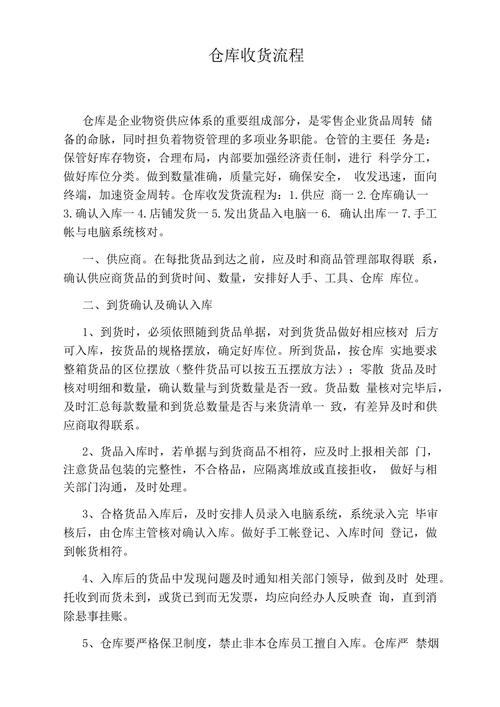 仓库收货流程

仓库是企业物资供应体系的重要组成部分，是零售企业货品周转 储备的命脉，同时担负着物资管理的多项业务职能。仓管的主要任 务是：保管好库存物资，合理布局，内部要加强经济责任制，进行 科学分工，做好库位分类。做到数量准确，质量完好，确保安全， 收发迅速，面向终端，加速资金周转。仓库收发货流程为：1.供应 商一 2.仓库确认一 3.确认入库一 4.店铺发货一 5.发出货品入电脑一 6. 确认出库一 7.手工帐与电脑系统核对。

一、供应商。在每批货品到达之前，应及时和商品管理部取得联 系，确认供应商货品的到货时间、数量，安排好人手、工具、仓库 库位。

二、到货确认及确认入库

1、到货时，必须依照随到货品单据，对到货货品做好相应核对 后方可入库，按货品的规格摆放，确定好库位。所到货品，按仓库 实地要求整箱货品的区位摆放（整件货品可以按五五摆放方法）；零散 货品及时核对明细和数量，确认数量与到货数量是否一致。货品数 量核对完毕后，及时汇总每款数量和到货总数量是否与来货清单一 致，有差异及时和供应商取得联系。

2、货品入库时，若单据与到货商品不相符，应及时上报相关部 门，注意货品包装的完整性，不合格品，应隔离堆放或直接拒收， 做好与相关部门沟通，及时处理。

3、合格货品入库后，及时安排人员录入电脑系统，系统录入完 毕审核后，由仓库主管核对确认入库。做好手工帐登记、入库时间 登记，做到帐货相符。

4、入库后的货品中发现问题及时通知相关部门领导，做到及时 处理。托收到而货未到，或货已到而无发票，均应向经办人反映查 询，直到消除悬事挂账。

5、仓库要严格保卫制度，禁止非本仓库员工擅自入库。仓库严 禁烟